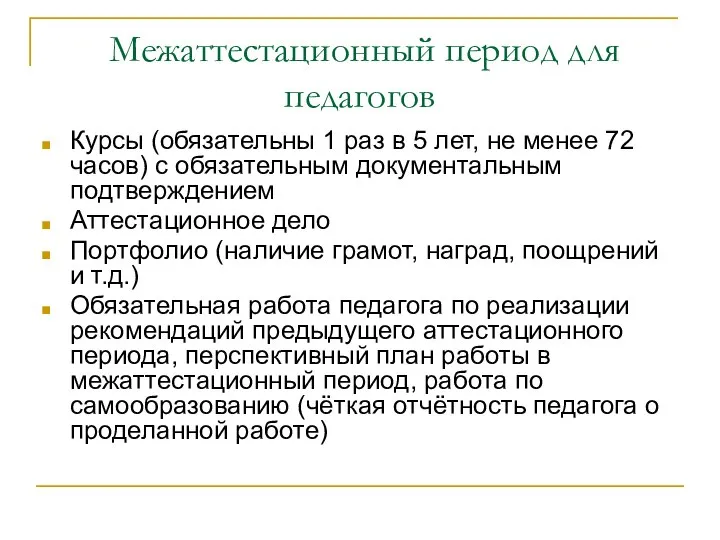 Межаттестационный период для педагогов

Курсы (обязательны 1 раз в 5 лет, не менее 72 часов) с обязательным документальным подтверждением

Аттестационное дело

Портфолио (наличие грамот, наград, поощрений и т.д.)

Обязательная работа педагога по реализации рекомендаций предыдущего аттестационного периода, перспективный план работы в межаттестационный период, работа по самообразованию (чёткая отчётность педагога о проделанной работе)